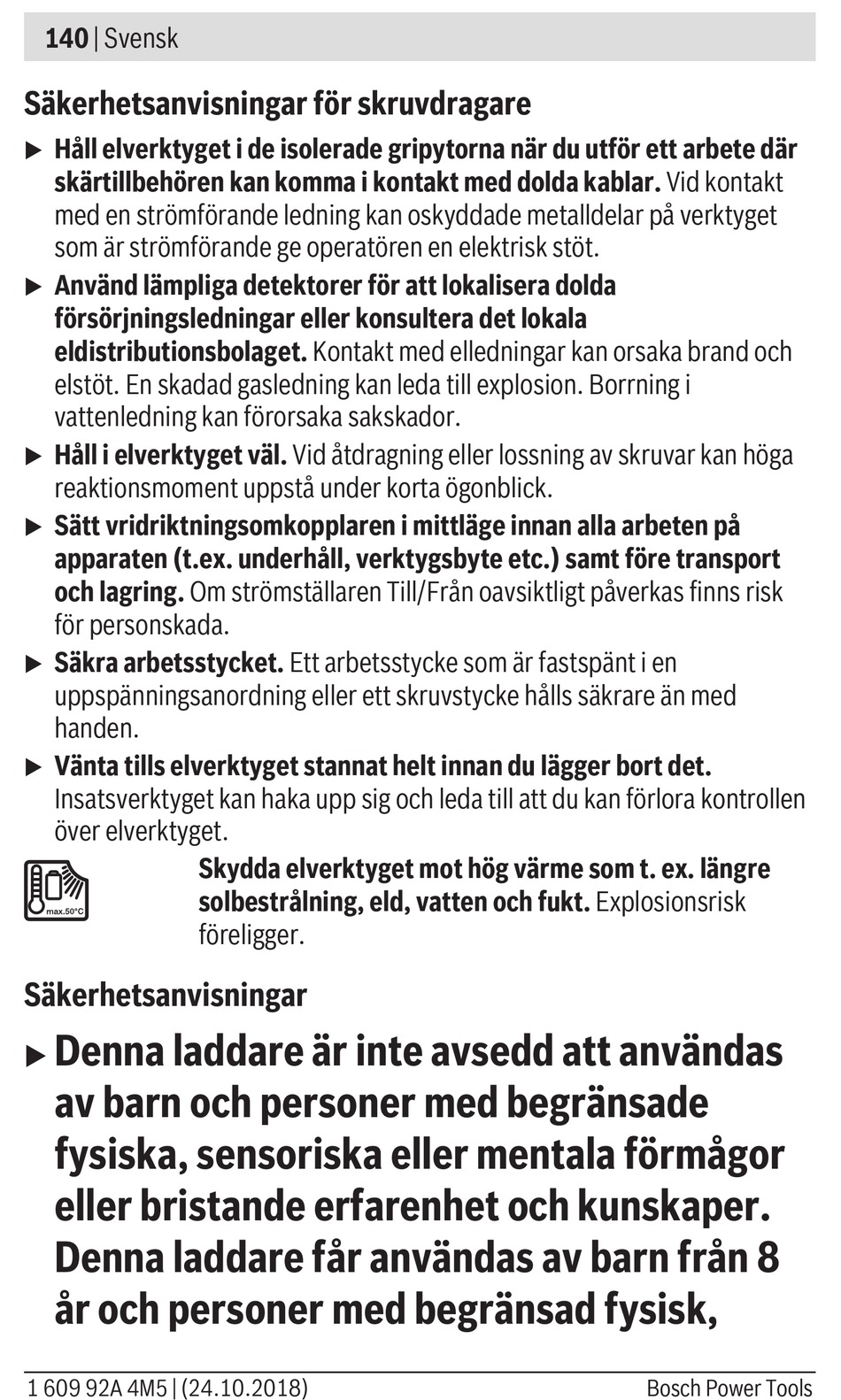 140 | Svensk

Säkerhetsanvisningar för skruvdragare

▶ Håll elverktyget i de isolerade gripytorna när du utför ett arbete där skärtillbehören kan komma i kontakt med dolda kablar. Vid kontakt med en strömförande ledning kan oskyddade metalldelar på verktyget som är strömförande ge operatören en elektrisk stöt.

▶ Använd lämpliga detektorer för att lokalisera dolda försörjningsledningar eller konsultera det lokala eldistributionsbolaget. Kontakt med elledningar kan orsaka brand och elstöt. En skadad gasledning kan leda till explosion. Borrning i vattenledning kan förorsaka sakskador.

▶ Håll i elverktyget väl. Vid åtdragning eller lossning av skruvar kan höga reaktionsmoment uppstå under korta ögonblick.

▶ Sätt vridriktningsomkopplaren i mittläge innan alla arbeten på apparaten (t.ex. underhåll, verktygsbyte etc.) samt före transport och lagring. Om strömställaren Till/Från oavsiktligt påverkas finns risk för personskada.

▶ Säkra arbetsstycket. Ett arbetsstycke som är fastspänt i en uppspänningsanordning eller ett skruvstycke hålls säkrare än med handen.

▶ Vänta tills elverktyget stannat helt innan du lägger bort det. Insatsverktyget kan haka upp sig och leda till att du kan förlora kontrollen över elverktyget.

max.50°C

Skydda elverktyget mot hög värme som t. ex. längre solbestrålning, eld, vatten och fukt. Explosionsrisk föreligger.

Säkerhetsanvisningar

▶ Denna laddare är inte avsedd att användas av barn och personer med begränsade fysiska, sensoriska eller mentala förmågor eller bristande erfarenhet och kunskaper. Denna laddare får användas av barn från 8 år och personer med begränsad fysisk,

1 609 92A 4M5 | (24.10.2018)

Bosch Power Tools